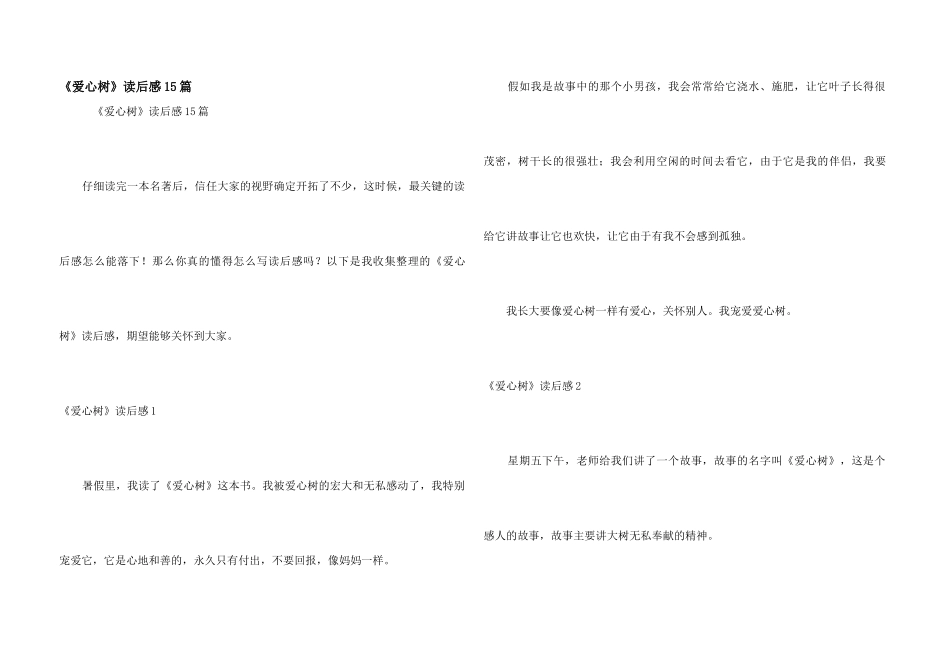 《爱心树》读后感15篇

《爱心树》读后感15篇

仔细读完一本名著后，信任大家的视野确定开拓了不少，这时候，最关键的读后感怎么能落下！那么你真的懂得怎么写读后感吗？以下是我收集整理的《爱心树》读后感，期望能够关怀到大家。

《爱心树》读后感1

暑假里，我读了《爱心树》这本书。我被爱心树的宏大和无私感动了，我特别宠爱它，它是心地和善的，永久只有付出，不要回报，像妈妈一样。

假如我是故事中的那个小男孩，我会常常给它浇水、施肥，让它叶子长得很茂密，树干长的很强壮；我会利用空闲的时间去看它，由于它是我的伴侣，我要给它讲故事让它也欢快，让它由于有我不会感到孤独。

我长大要像爱心树一样有爱心，关怀别人。我宠爱爱心树。

《爱心树》读后感2

星期五下午，老师给我们讲了一个故事，故事的名字叫《爱心树》，这是个感人的故事，故事主要讲大树无私奉献的精神。